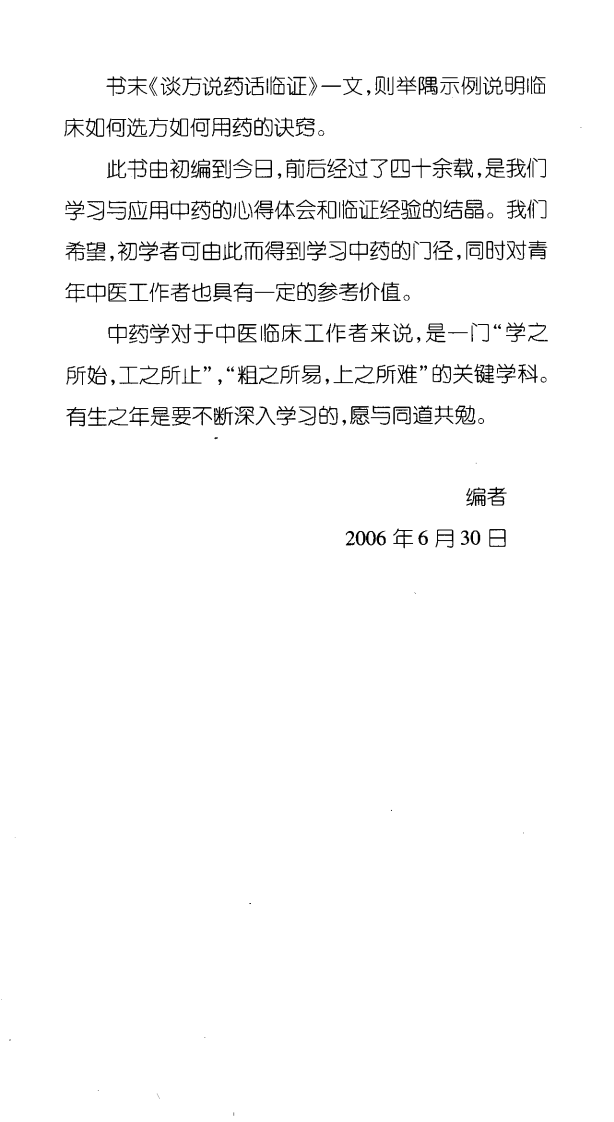 书末《谈方说药话临证》一文，则举隅示例说明临床如何选方如何用药的诀窍。

此书由初编到今日，前后经过了四十余载，是我们学习与应用中药的心得体会和临证经验的结晶。我们希望，初学者可由此而得到学习中药的门径，同时对青年中医工作者也具有一定的参考价值。

中药学对于中医临床工作者来说，是一门“学之所始，工之所止”，“粗之所易，上之所难”的关键学科。有生之年是要不断深入学习的，愿与同道共勉。

编者

2006 年 6 月 30 日